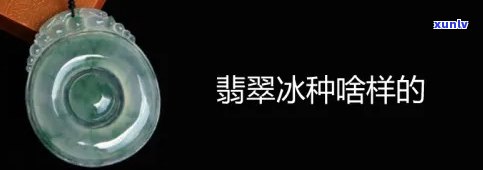 xunlv

翡翠冰种啥样的